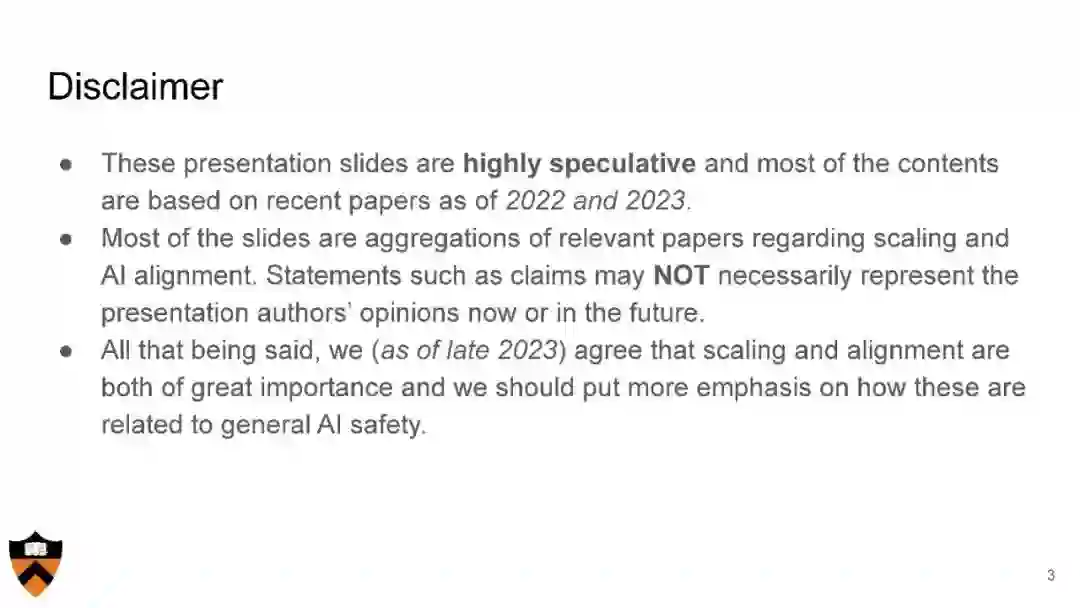 Disclaimer

• These presentation slides are highly speculative and most of the contents are based on recent papers as of 2022 and 2023.
• Most of the slides are aggregations of relevant papers regarding scaling and AI alignment. Statements such as claims may NOT necessarily represent the presentation authors' opinions now or in the future.
• All that being said, we (as of late 2023) agree that scaling and alignment are both of great importance and we should put more emphasis on how these are related to general AI safety.

3